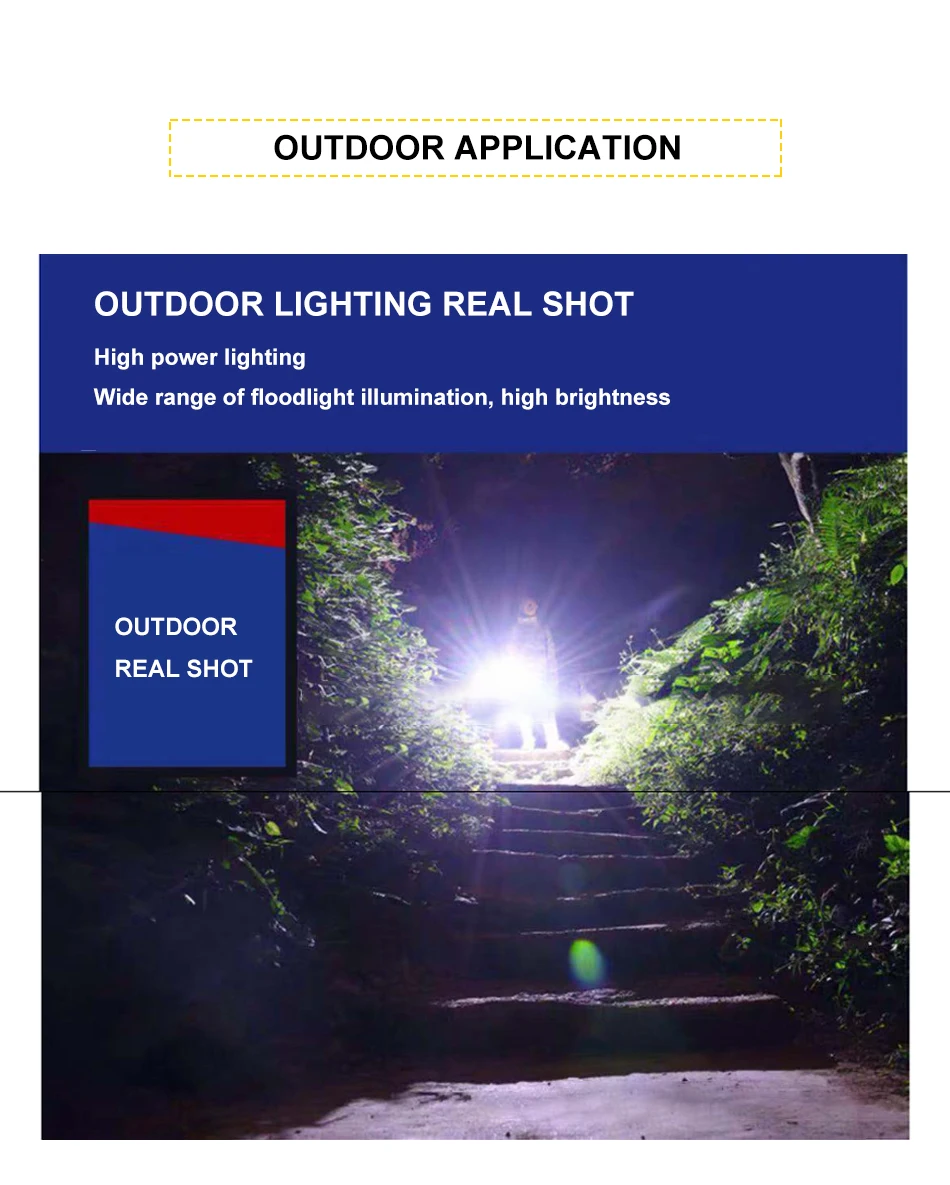 OUTDOOR APPLICATION

OUTDOOR LIGHTING REAL SHOT

High power lighting

Wide range of floodlight illumination, high brightness

OUTDOOR
REAL SHOT